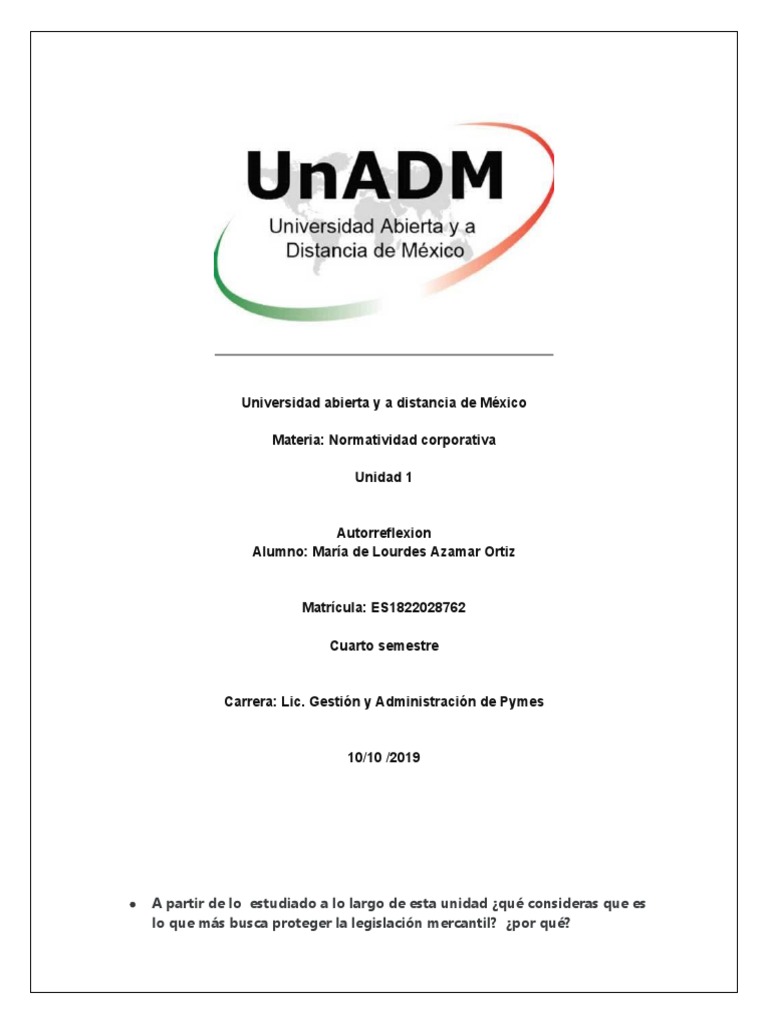 UnADM
Universidad Abierta y a Distancia de México

Universidad abierta y a distancia de México

Materia: Normatividad corporativa

Unidad 1

Autorreflexion
Alumno: María de Lourdes Azamar Ortiz

Matrícula: ES1822028762

Cuarto semestre

Carrera: Lic. Gestión y Administración de Pymes

10/10 /2019

• A partir de lo estudiado a lo largo de esta unidad ¿qué consideras que es lo que más busca proteger la legislación mercantil? ¿por qué?